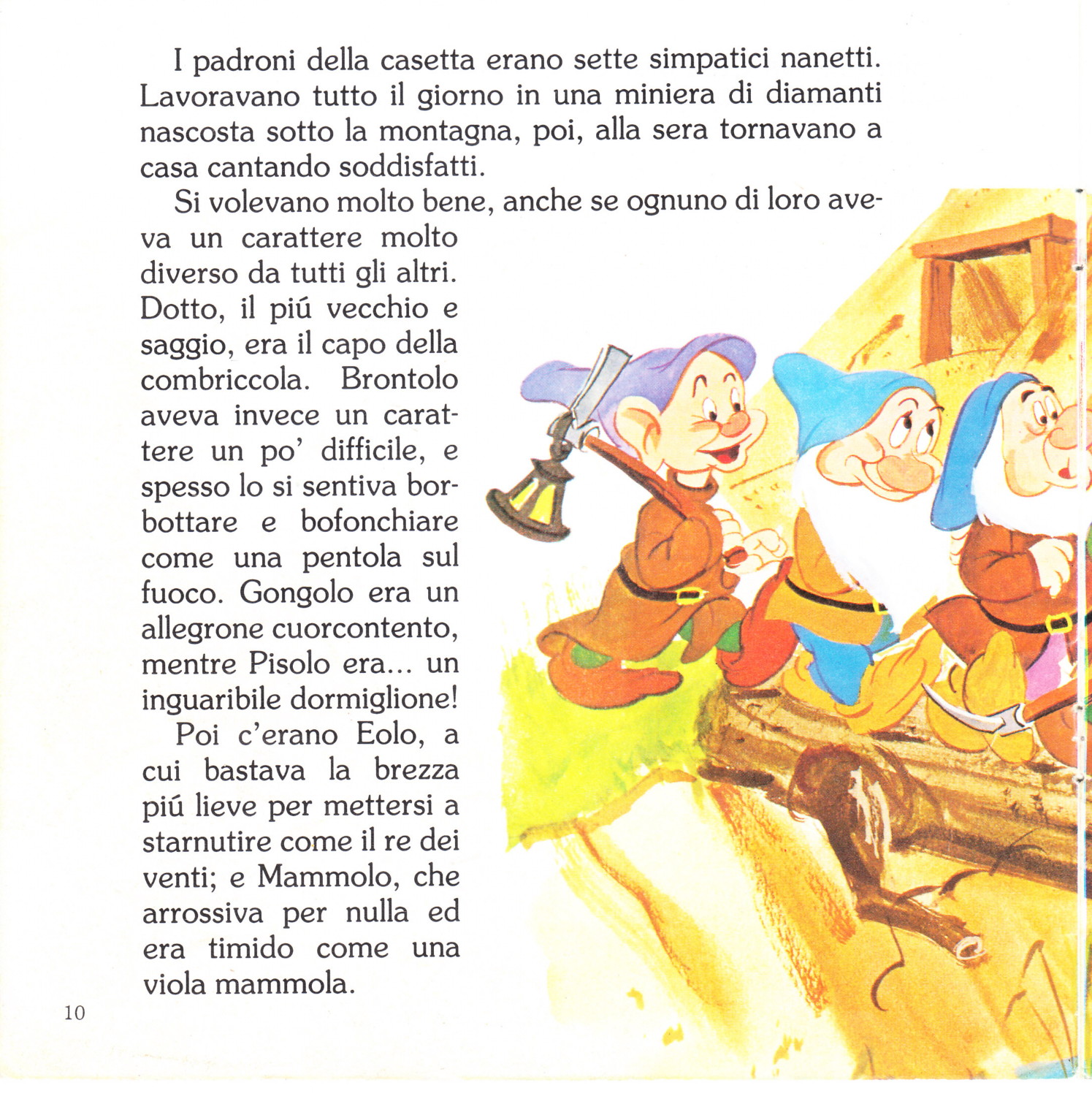 I padroni della casetta erano sette simpatici nanetti. Lavoravano tutto il giorno in una miniera di diamanti nascosta sotto la montagna, poi, alla sera tornavano a casa cantando soddisfatti.

Si volevano molto bene, anche se ognuno di loro aveva un carattere molto diverso da tutti gli altri. Dotto, il piú vecchio e saggio, era il capo della combriccola. Brontolo aveva invece un carattere un po' difficile, e spesso lo si sentiva borbottare e bofonchiare come una pentola sul fuoco. Gongolo era un allegrone cuorcontento, mentre Pisolo era... un inguaribile dormiglione!

Poi c'erano Eolo, a cui bastava la brezza piú lieve per mettersi a starnutire come il re dei venti; e Mammolo, che arrossiva per nulla ed era timido come una viola mammola.

10